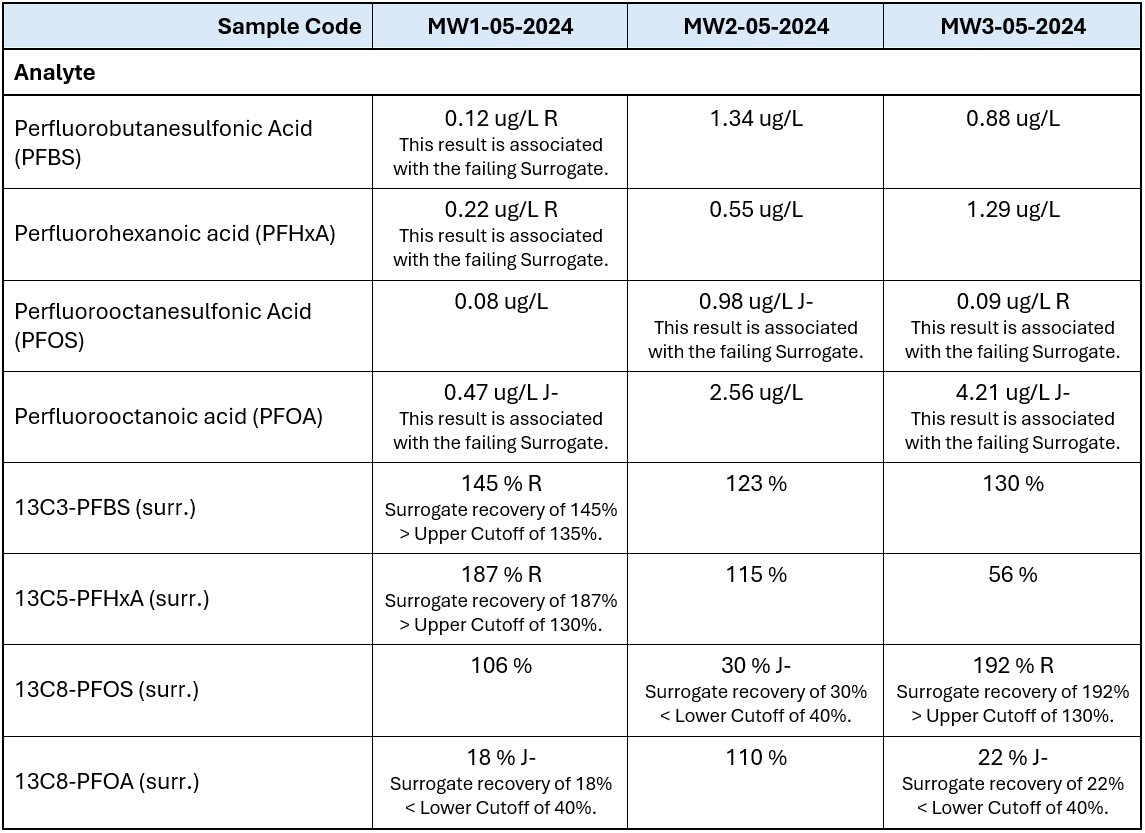 | Sample Code | MW1-05-2024 | MW2-05-2024 | MW3-05-2024 |
|---|---|---|---|
| **Analyte** | | | |
| Perfluorobutanesulfonic Acid (PFBS) | 0.12 ug/L R This result is associated with the failing Surrogate. | 1.34 ug/L | 0.88 ug/L |
| Perfluorohexanoic acid (PFHxA) | 0.22 ug/L R This result is associated with the failing Surrogate. | 0.55 ug/L | 1.29 ug/L |
| Perfluorooctanesulfonic Acid (PFOS) | 0.08 ug/L | 0.98 ug/L J- This result is associated with the failing Surrogate. | 0.09 ug/L R This result is associated with the failing Surrogate. |
| Perfluorooctanoic acid (PFOA) | 0.47 ug/L J- This result is associated with the failing Surrogate. | 2.56 ug/L | 4.21 ug/L J- This result is associated with the failing Surrogate. |
| 13C3-PFBS (surr.) | 145 % R Surrogate recovery of 145% > Upper Cutoff of 135%. | 123 % | 130 % |
| 13C5-PFHxA (surr.) | 187 % R Surrogate recovery of 187% > Upper Cutoff of 130%. | 115 % | 56 % |
| 13C8-PFOS (surr.) | 106 % | 30 % J- Surrogate recovery of 30% < Lower Cutoff of 40%. | 192 % R Surrogate recovery of 192% > Upper Cutoff of 130%. |
| 13C8-PFOA (surr.) | 18 % J- Surrogate recovery of 18% < Lower Cutoff of 40%. | 110 % | 22 % J- Surrogate recovery of 22% < Lower Cutoff of 40%. |